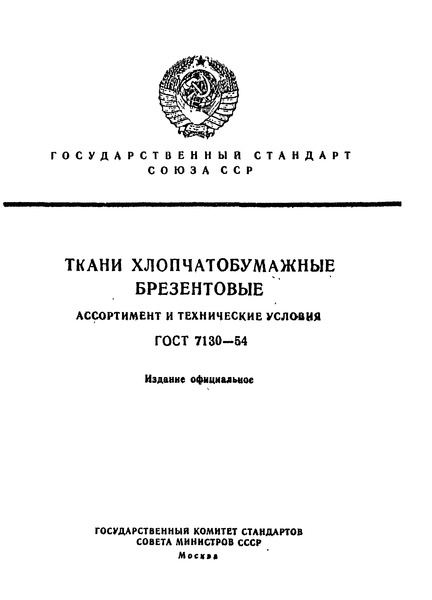 ГОСУДАРСТВЕННЫЙ СТАНДАРТ
СОЮЗА ССР

ТКАНИ ХЛОПЧАТОБУМАЖНЫЕ
БРЕЗЕНТОВЫЕ

АССОРТИМЕНТ И ТЕХНИЧЕСКИЕ УСЛОВИЯ

ГОСТ 7130—54

Издание официальное

ГОСУДАРСТВЕННЫЙ КОМИТЕТ СТАНДАРТОВ
СОВЕТА МИНИСТРОВ СССР
Москва